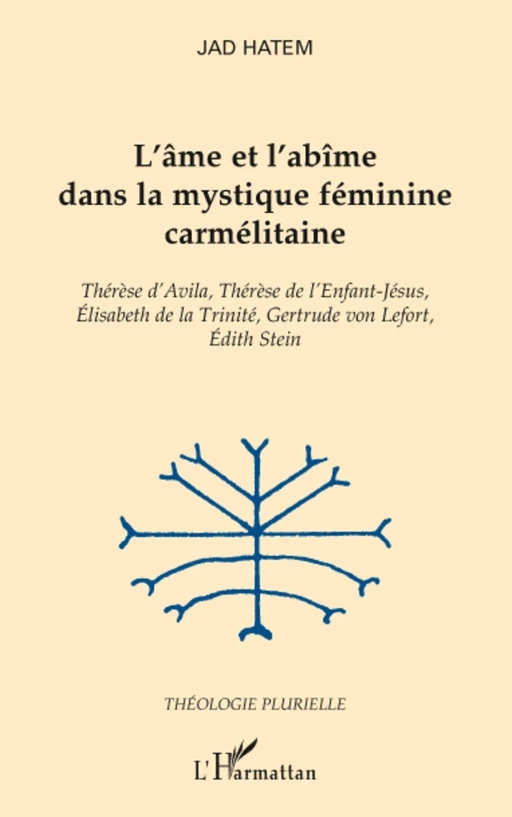 JAD HATEM

L'âme et l'abîme dans la mystique féminine carmélitaine

Thérèse d'Avila, Thérèse de l'Enfant-Jésus, Élisabeth de la Trinité, Gertrude von Lefort, Édith Stein

THÉOLOGIE PLURIELLE

L'Harmattan